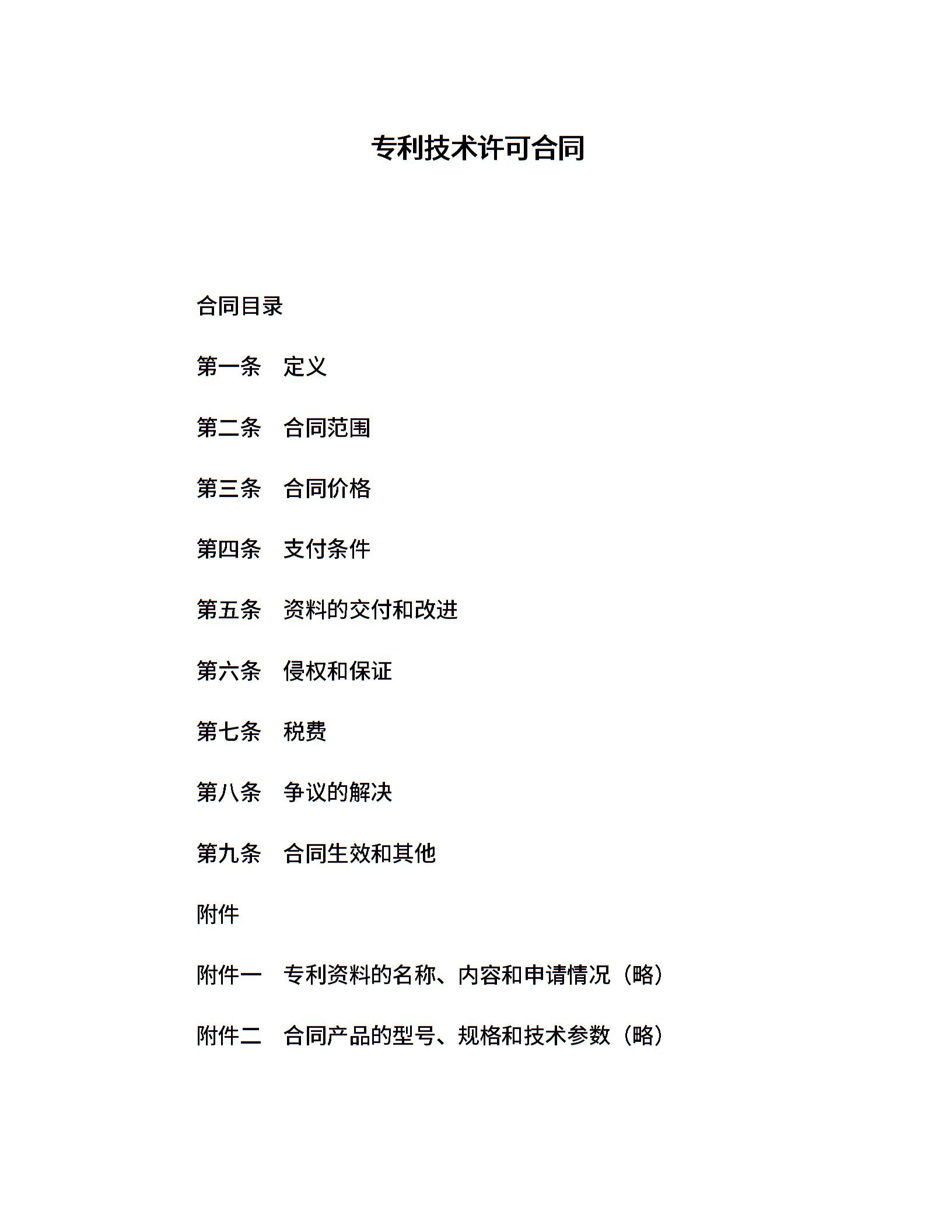 专利技术许可合同

合同目录

第一条　定义

第二条　合同范围

第三条　合同价格

第四条　支付条件

第五条　资料的交付和改进

第六条　侵权和保证

第七条　税费

第八条　争议的解决

第九条　合同生效和其他

附件

附件一　专利资料的名称、内容和申请情况（略）

附件二　合同产品的型号、规格和技术参数（略）